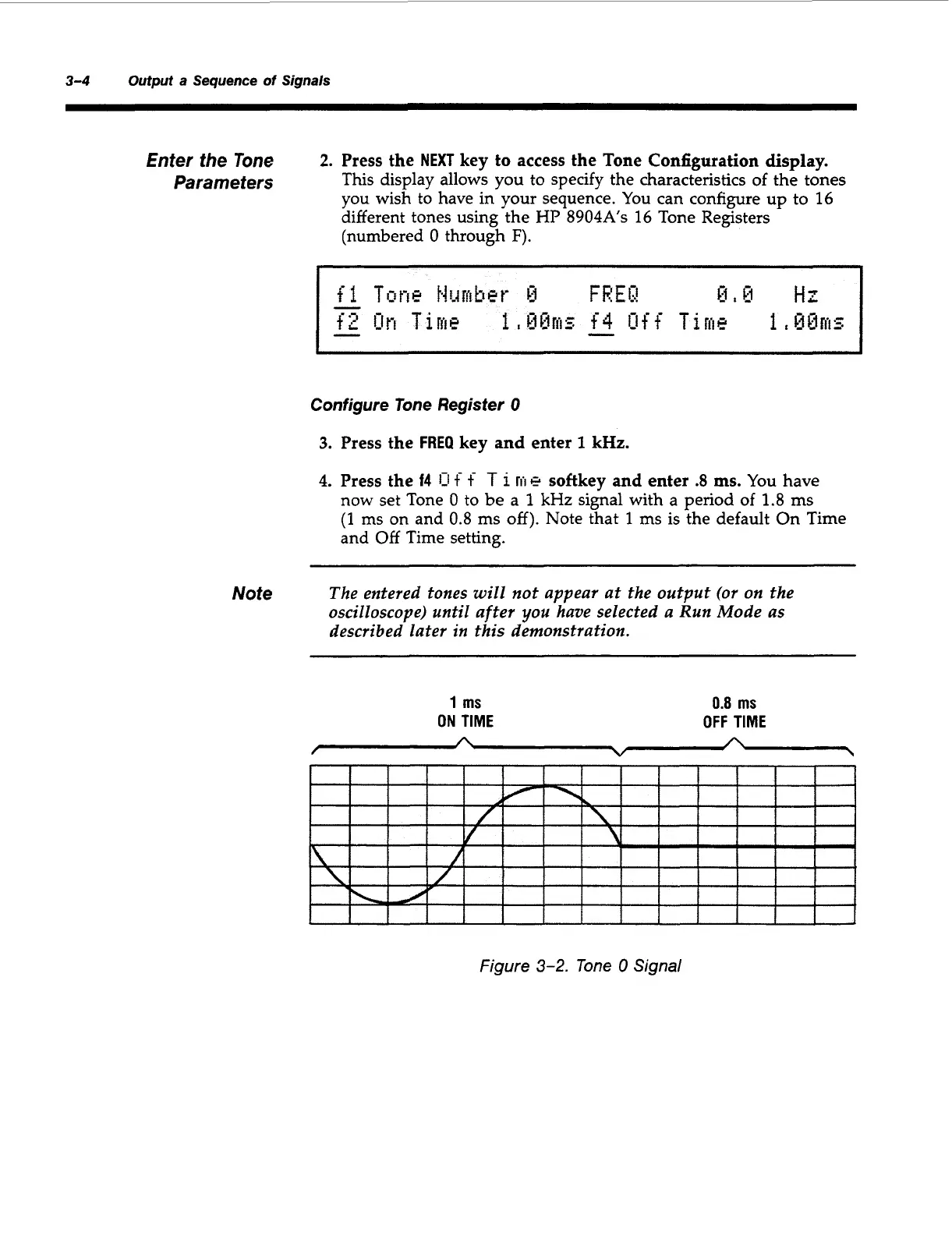 3-4 Output a Sequence of Signals

Enter the Tone Parameters

2. Press the NEXT key to access the Tone Configuration display. This display allows you to specify the characteristics of the tones you wish to have in your sequence. You can configure up to 16 different tones using the HP 8904A's 16 Tone Registers (numbered 0 through F).

f1 Tone Number 0 FREQ 0.0 Hz
f2 On Time 1.00ms f4 Off Time 1.00ms

Configure Tone Register 0

3. Press the FREQ key and enter 1 kHz.

4. Press the f4 Off Time softkey and enter .8 ms. You have now set Tone 0 to be a 1 kHz signal with a period of 1.8 ms (1 ms on and 0.8 ms off). Note that 1 ms is the default On Time and Off Time setting.

Note

The entered tones will not appear at the output (or on the oscilloscope) until after you have selected a Run Mode as described later in this demonstration.

1 ms
ON TIME

0.8 ms
OFF TIME

Figure 3-2. Tone 0 Signal